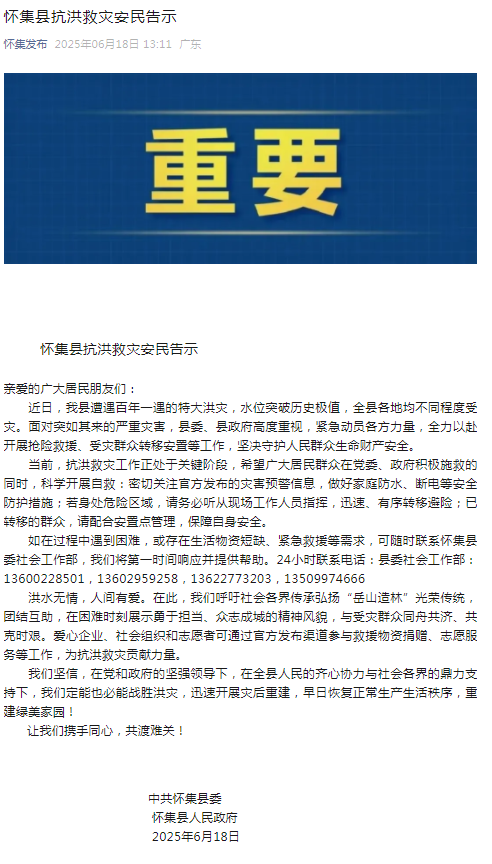 怀集县抗洪救灾安民告示

怀集发布 2025年06月18日 13:11 广东

重要

怀集县抗洪救灾安民告示

亲爱的广大居民朋友们：

近日，我县遭遇百年一遇的特大洪灾，水位突破历史极值，全县各地均不同程度受灾。面对突如其来的严重灾害，县委、县政府高度重视，紧急动员各方力量，全力以赴开展抢险救援、受灾群众转移安置等工作，坚决守护人民群众生命财产安全。

当前，抗洪救灾工作正处于关键阶段，希望广大居民群众在党委、政府积极施救的同时，科学开展自救：密切关注官方发布的灾害预警信息，做好家庭防水、断电等安全防护措施；若身处危险区域，请务必听从现场工作人员指挥，迅速、有序转移避险；已转移的群众，请配合安置点管理，保障自身安全。

如在过程中遇到困难，或存在生活物资短缺、紧急救援等需求，可随时联系怀集县委社会工作部，我们将第一时间响应并提供帮助。24小时联系电话：县委社会工作部：13600228501，13602959258，13622773203，13509974666

洪水无情，人间有爱。在此，我们呼吁社会各界传承弘扬“岳山造林”光荣传统，团结互助，在困难时刻展示勇于担当、众志成城的精神风貌，与受灾群众同舟共济、共克时艰。爱心企业、社会组织和志愿者可通过官方发布渠道参与救援物资捐赠、志愿服务等工作，为抗洪救灾贡献力量。

我们坚信，在党和政府的坚强领导下，在全县人民的齐心协力与社会各界的鼎力支持下，我们定能也必能战胜洪灾，迅速开展灾后重建，早日恢复正常生产生活秩序，重建绿美家园！

让我们携手同心，共渡难关！

中共怀集县委
怀集县人民政府
2025年6月18日